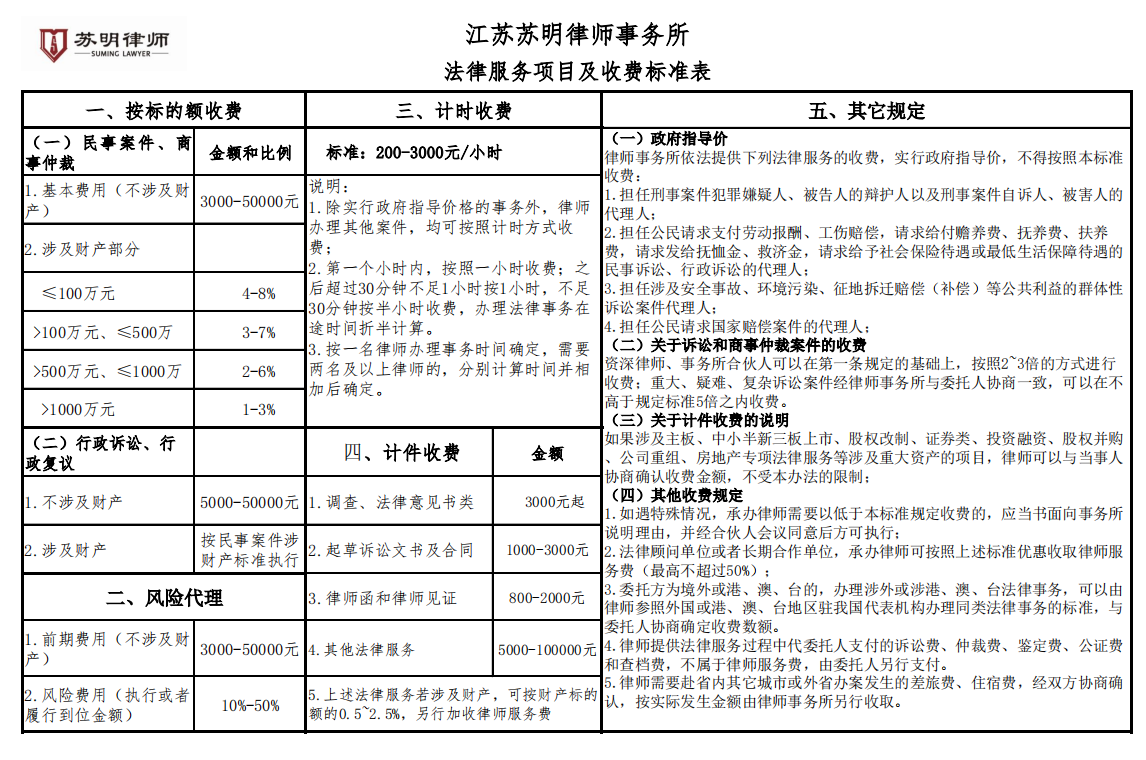 苏明律师
SUMING LAWYER

江苏苏明律师事务所

法律服务项目及收费标准表

一、按标的额收费

| （一）民事案件、商事仲裁 | 金额和比例 |
|---|---|
| 1.基本费用（不涉及财产） | 3000-50000元 |
| 2.涉及财产部分 | |
| ≤100万元 | 4-8% |
| >100万元、≤500万 | 3-7% |
| >500万元、≤1000万 | 2-6% |
| >1000万元 | 1-3% |
| （二）行政诉讼、行政复议 | |
| 1.不涉及财产 | 5000-50000元 |
| 2.涉及财产 | 按民事案件涉财产标准执行 |

二、风险代理

| | |
|---|---|
| 1.前期费用（不涉及财产） | 3000-50000元 |
| 2.风险费用（执行或者履行到位金额） | 10%-50% |

三、计时收费

标准：200-3000元/小时

说明：
1.除实行政府指导价格的事务外，律师办理其他案件，均可按照计时方式收费；
2.第一个小时内，按照一小时收费；之后超过30分钟不足1小时按1小时，不足30分钟按半小时收费，办理法律事务在途时间折半计算。
3.按一名律师办理事务时间确定，需要两名及以上律师的，分别计算时间并相加后确定。

| 四、计件收费 | 金额 |
|---|---|
| 1.调查、法律意见书类 | 3000元起 |
| 2.起草诉讼文书及合同 | 1000-3000元 |
| 3.律师函和律师见证 | 800-2000元 |
| 4.其他法律服务 | 5000-100000元 |

5.上述法律服务若涉及财产，可按财产标的额的0.5~2.5%，另行加收律师服务费

五、其它规定

（一）政府指导价
律师事务所依法提供下列法律服务的收费，实行政府指导价，不得按照本标准收费：
1.担任刑事案件犯罪嫌疑人、被告人的辩护人以及刑事案件自诉人、被害人的代理人；
2.担任公民请求支付劳动报酬、工伤赔偿，请求给付赡养费、抚养费、扶养费，请求发给抚恤金、救济金，请求给予社会保险待遇或最低生活保障待遇的民事诉讼、行政诉讼的代理人；
3.担任涉及安全事故、环境污染、征地拆迁赔偿（补偿）等公共利益的群体性诉讼案件代理人；
4.担任公民请求国家赔偿案件的代理人；
（二）关于诉讼和商事仲裁案件的收费
资深律师、事务所合伙人可以在第一条规定的基础上，按照2~3倍的方式进行收费；重大、疑难、复杂诉讼案件经律师事务所与委托人协商一致，可以在不高于规定标准5倍之内收费。
（三）关于计件收费的说明
如果涉及主板、中小半新三板上市、股权改制、证券类、投资融资、股权并购、公司重组、房地产专项法律服务等涉及重大资产的项目，律师可以与当事人协商确认收费金额，不受本办法的限制；
（四）其他收费规定
1.如遇特殊情况，承办律师需要以低于本标准规定收费的，应当书面向事务所说明理由，并经合伙人会议同意后方可执行；
2.法律顾问单位或者长期合作单位，承办律师可按照上述标准优惠收取律师服务费（最高不超过50%）；
3.委托方为境外或港、澳、台的，办理涉外或涉港、澳、台法律事务，可以由律师参照外国或港、澳、台地区驻我国代表机构办理同类法律事务的标准，与委托人协商确定收费数额。
4.律师提供法律服务过程中代委托人支付的诉讼费、仲裁费、鉴定费、公证费和查档费，不属于律师服务费，由委托人另行支付。
5.律师需要赴省内其它城市或外省办案发生的差旅费、住宿费，经双方协商确认，按实际发生金额由律师事务所另行收取。